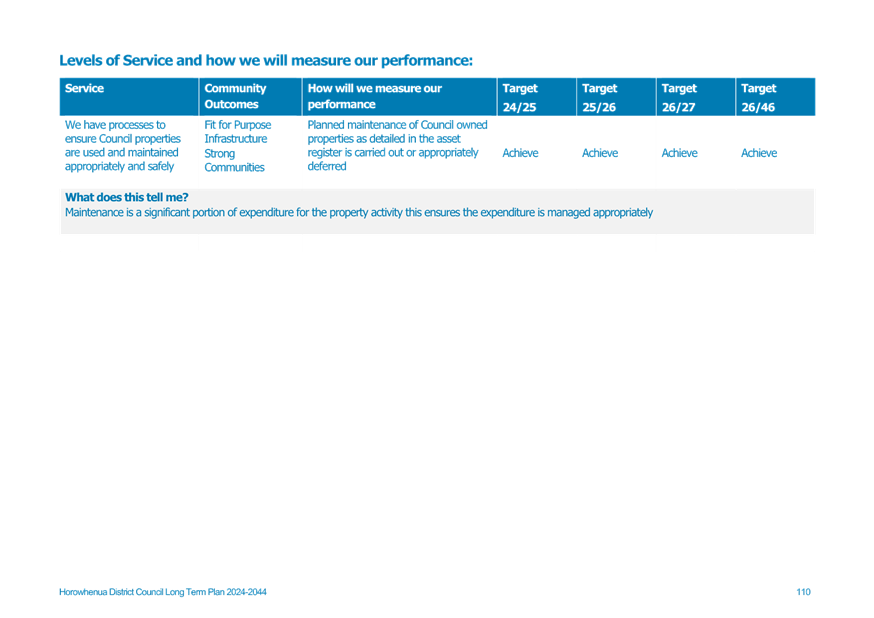 Levels of Service and how we will measure our performance:

| Service | Community Outcomes | How will we measure our performance | Target 24/25 | Target 25/26 | Target 26/27 | Target 26/46 |
|---|---|---|---|---|---|---|
| We have processes to ensure Council properties are used and maintained appropriately and safely | Fit for Purpose Infrastructure Strong Communities | Planned maintenance of Council owned properties as detailed in the asset register is carried out or appropriately deferred | Achieve | Achieve | Achieve | Achieve |

What does this tell me?
Maintenance is a significant portion of expenditure for the property activity this ensures the expenditure is managed appropriately

Horowhenua District Council Long Term Plan 2024-2044

110